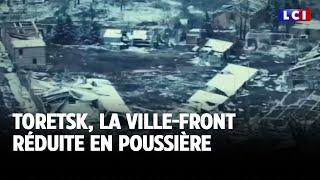 LCI

TORETSK, LA VILLE-FRONT RÉDUITE EN POUSSIÈRE